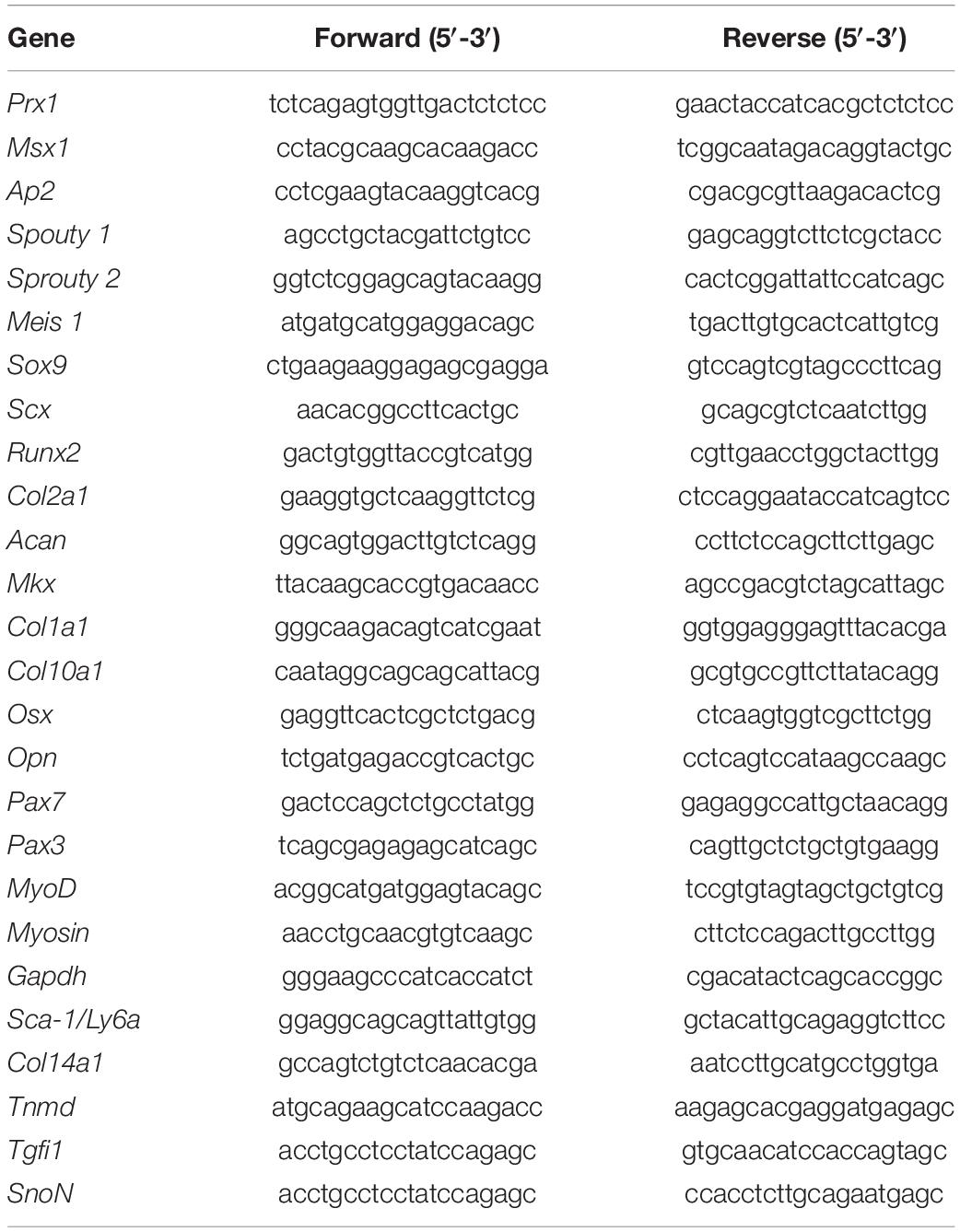 | Gene | Forward (5′-3′) | Reverse (5′-3′) |
|---|---|---|
| Prx1 | tctcagagtggttgactctctcc | gaactaccatcacgctctctcc |
| Msx1 | cctacgcaagcacaagacc | tcggcaatagacaggtactgc |
| Ap2 | cctcgaagtacaaggtcacg | cgacgcgttaagacactcg |
| Spouty 1 | agcctgctacgattctgtcc | gagcaggtcttctcgctacc |
| Sprouty 2 | ggtctcggagcagtacaagg | cactcggattattccatcagc |
| Meis 1 | atgatgcatggaggacagc | tgacttgtgcactcattgtcg |
| Sox9 | ctgaagaaggagagcgagga | gtccagtcgtagcccttcag |
| Scx | aacacggccttcactgc | gcagcgtctcaatcttgg |
| Runx2 | gactgtggttaccgtcatgg | cgttgaacctggctacttgg |
| Col2a1 | gaaggtgctcaaggttctcg | ctccaggaataccatcagtcc |
| Acan | ggcagtggacttgtctcagg | ccttctccagcttcttgagc |
| Mkx | ttacaagcaccgtgacaacc | agccgacgtctagcattagc |
| Col1a1 | gggcaagacagtcatcgaat | ggtggagggagtttacacga |
| Col10a1 | caataggcagcagcattacg | gcgtgccgttcttatacagg |
| Osx | gaggttcactcgctctgacg | ctcaagtggtcgcttctgg |
| Opn | tctgatgagaccgtcactgc | cctcagtccataagccaagc |
| Pax7 | gactccagctctgcctatgg | gagaggccattgctaacagg |
| Pax3 | tcagcgagagagcatcagc | cagttgctctgctgtgaagg |
| MyoD | acggcatgatggagtacagc | tccgtgtagtagctgctgtcg |
| Myosin | aacctgcaacgtgtcaagc | cttctccagacttgccttgg |
| Gapdh | gggaagcccatcaccatct | cgacatactcagcaccggc |
| Sca-1/Ly6a | ggaggcagcagttattgtgg | gctacattgcagaggtcttcc |
| Col14a1 | gccagtctgtctcaacacga | aatccttgcatgcctggtga |
| Tnmd | atgcagaagcatccaagacc | aagagcacgaggatgagagc |
| Tgfi1 | acctgcctcctatccagagc | gtgcaacatccaccagtagc |
| SnoN | acctgcctcctatccagagc | ccacctcttgcagaatgagc |